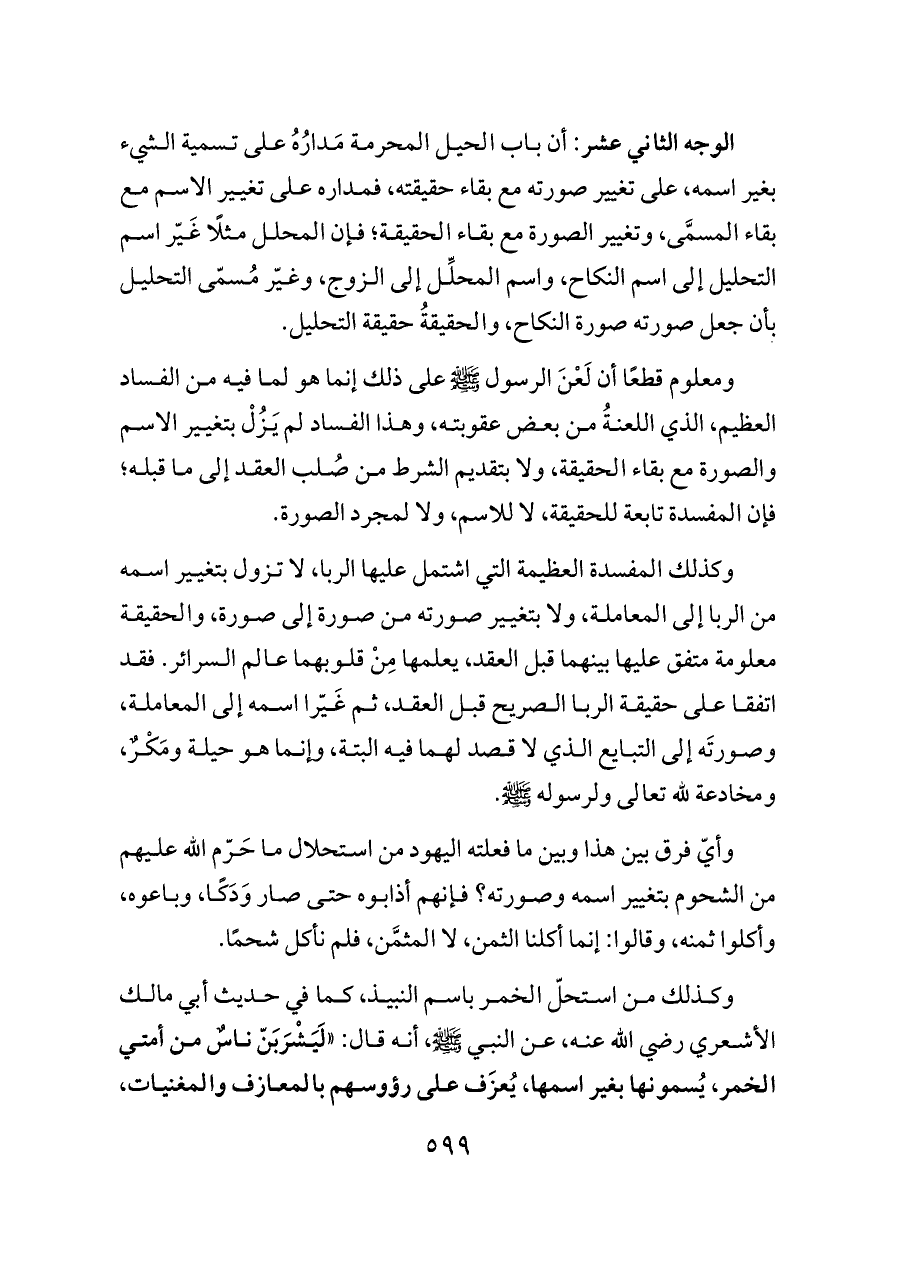 الوجه الثاني عشر: أن باب الحيل المحرمة مَدارُهُ على تسمية الشيء بغير اسمه، على تغيير صورته مع بقاء حقيقته، فمداره على تغيير الاسم مع بقاء المسمَّى، وتغيير الصورة مع بقاء الحقيقة؛ فإن المحلل مثلًا غَيّر اسم التحليل إلى اسم النكاح، واسم المحلِّل إلى الزوج، وغيّر مُسمّى التحليل بأن جعل صورته صورة النكاح، والحقيقةُ حقيقة التحليل.

ومعلوم قطعًا أن لَعْنَ الرسول ﷺ على ذلك إنما هو لما فيه من الفساد العظيم، الذي اللعنةُ من بعض عقوبته، وهذا الفساد لم يَزُلْ بتغيير الاسم والصورة مع بقاء الحقيقة، ولا بتقديم الشرط من صُلب العقد إلى ما قبله؛ فإن المفسدة تابعة للحقيقة، لا للاسم، ولا لمجرد الصورة.

وكذلك المفسدة العظيمة التي اشتمل عليها الربا، لا تزول بتغيير اسمه من الربا إلى المعاملة، ولا بتغيير صورته من صورة إلى صورة، والحقيقة معلومة متفق عليها بينهما قبل العقد، يعلمها مِنْ قلوبهما عالم السرائر. فقد اتفقا على حقيقة الربا الصريح قبل العقد، ثم غَيّرا اسمه إلى المعاملة، وصورتَه إلى التبايع الذي لا قصد لهما فيه البتة، وإنما هو حيلة ومَكْرٌ، ومخادعة لله تعالى ولرسوله ﷺ.

وأيّ فرق بين هذا وبين ما فعلته اليهود من استحلال ما حَرّم الله عليهم من الشحوم بتغيير اسمه وصورته؟ فإنهم أذابوه حتى صار وَدَكًا، وباعوه، وأكلوا ثمنه، وقالوا: إنما أكلنا الثمن، لا المثمَّن، فلم نأكل شحمًا.

وكذلك من استحلّ الخمر باسم النبيذ، كما في حديث أبي مالك الأشعري رضي الله عنه، عن النبي ﷺ، أنه قال: «لَيَشْرَبَنّ ناسٌ من أمتي الخمر، يُسمونها بغير اسمها، يُعزَف على رؤوسهم بالمعازف والمغنيات،

٥٩٩